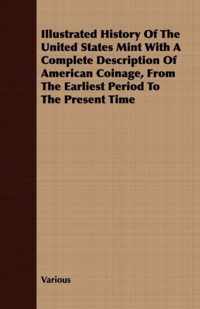 Illustrated History Of The United States Mint With A Complete Description Of American Coinage, From The Earliest Period To The Present Time

Various